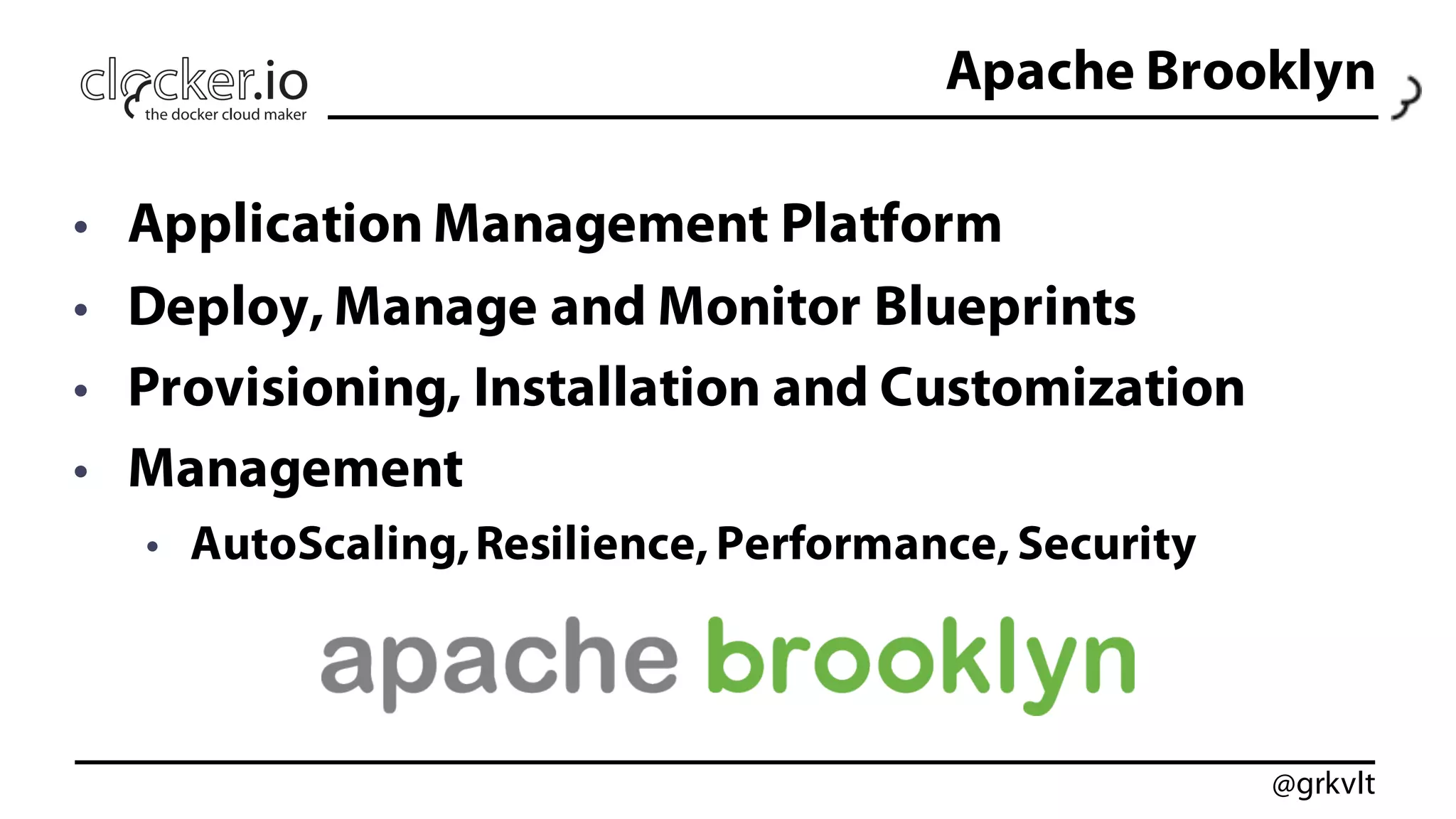 clocker.io
the docker cloud maker

Apache Brooklyn

• Application Management Platform
• Deploy, Manage and Monitor Blueprints
• Provisioning, Installation and Customization
• Management
  • AutoScaling, Resilience, Performance, Security

apache brooklyn

@grkvlt